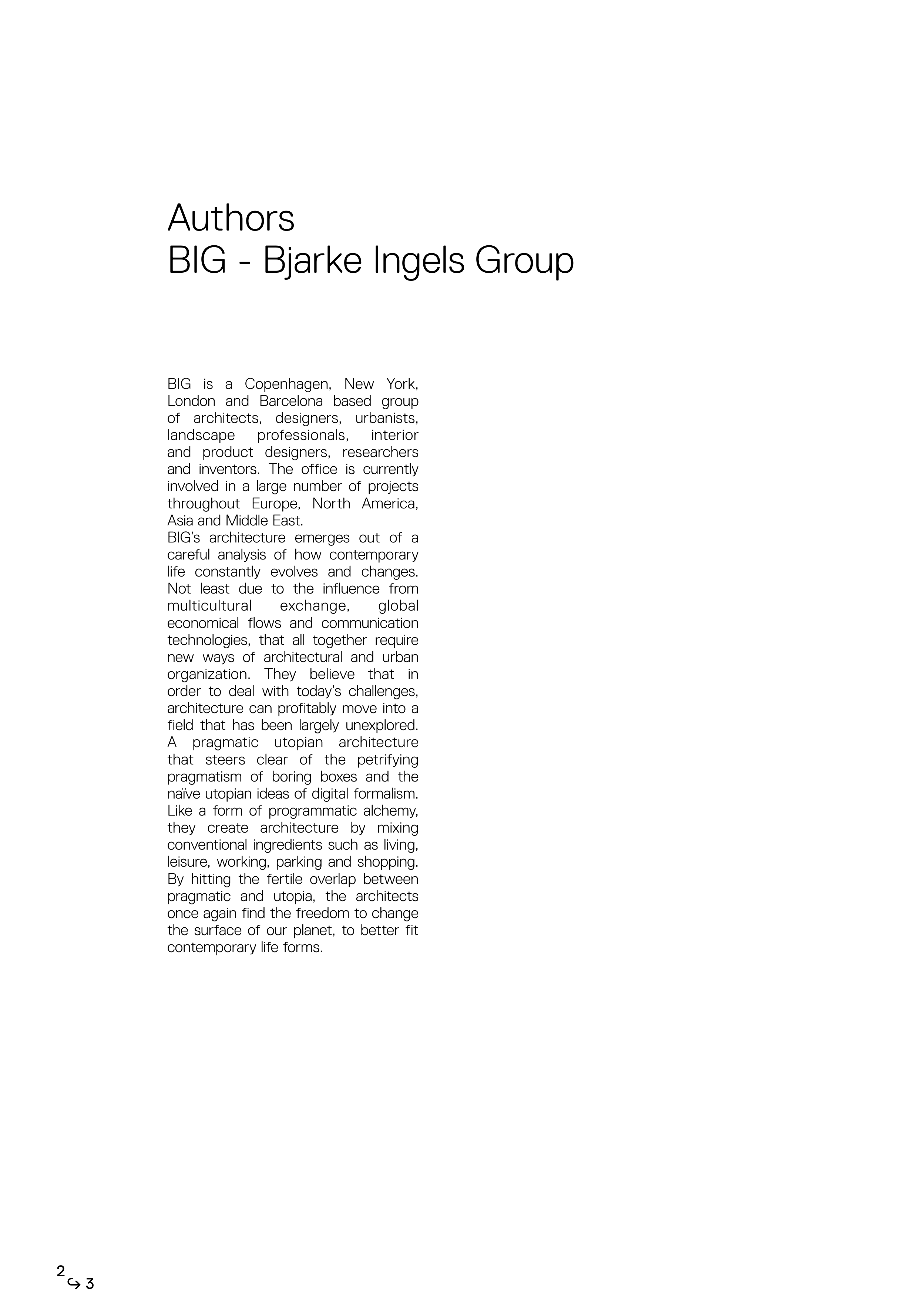 Authors
BIG - Bjarke Ingels Group

BIG is a Copenhagen, New York, London and Barcelona based group of architects, designers, urbanists, landscape professionals, interior and product designers, researchers and inventors. The office is currently involved in a large number of projects throughout Europe, North America, Asia and Middle East.
BIG's architecture emerges out of a careful analysis of how contemporary life constantly evolves and changes. Not least due to the influence from multicultural exchange, global economical flows and communication technologies, that all together require new ways of architectural and urban organization. They believe that in order to deal with today's challenges, architecture can profitably move into a field that has been largely unexplored. A pragmatic utopian architecture that steers clear of the petrifying pragmatism of boring boxes and the naïve utopian ideas of digital formalism. Like a form of programmatic alchemy, they create architecture by mixing conventional ingredients such as living, leisure, working, parking and shopping. By hitting the fertile overlap between pragmatic and utopia, the architects once again find the freedom to change the surface of our planet, to better fit contemporary life forms.

2 ↪ 3